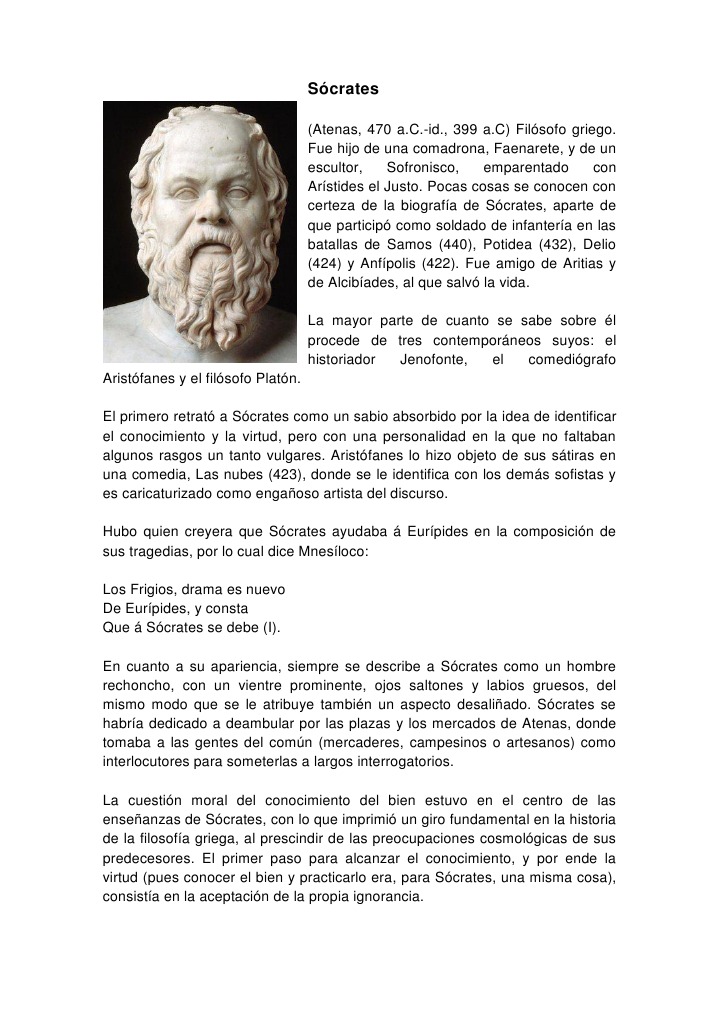 Sócrates

(Atenas, 470 a.C.-id., 399 a.C) Filósofo griego. Fue hijo de una comadrona, Faenarete, y de un escultor, Sofronisco, emparentado con Arístides el Justo. Pocas cosas se conocen con certeza de la biografía de Sócrates, aparte de que participó como soldado de infantería en las batallas de Samos (440), Potidea (432), Delio (424) y Anfípolis (422). Fue amigo de Aritias y de Alcibíades, al que salvó la vida.

La mayor parte de cuanto se sabe sobre él procede de tres contemporáneos suyos: el historiador Jenofonte, el comediógrafo Aristófanes y el filósofo Platón.

El primero retrató a Sócrates como un sabio absorbido por la idea de identificar el conocimiento y la virtud, pero con una personalidad en la que no faltaban algunos rasgos un tanto vulgares. Aristófanes lo hizo objeto de sus sátiras en una comedia, Las nubes (423), donde se le identifica con los demás sofistas y es caricaturizado como engañoso artista del discurso.

Hubo quien creyera que Sócrates ayudaba á Eurípides en la composición de sus tragedias, por lo cual dice Mnesíloco:

Los Frigios, drama es nuevo
De Eurípides, y consta
Que á Sócrates se debe (I).

En cuanto a su apariencia, siempre se describe a Sócrates como un hombre rechoncho, con un vientre prominente, ojos saltones y labios gruesos, del mismo modo que se le atribuye también un aspecto desaliñado. Sócrates se habría dedicado a deambular por las plazas y los mercados de Atenas, donde tomaba a las gentes del común (mercaderes, campesinos o artesanos) como interlocutores para someterlas a largos interrogatorios.

La cuestión moral del conocimiento del bien estuvo en el centro de las enseñanzas de Sócrates, con lo que imprimió un giro fundamental en la historia de la filosofía griega, al prescindir de las preocupaciones cosmológicas de sus predecesores. El primer paso para alcanzar el conocimiento, y por ende la virtud (pues conocer el bien y practicarlo era, para Sócrates, una misma cosa), consistía en la aceptación de la propia ignorancia.